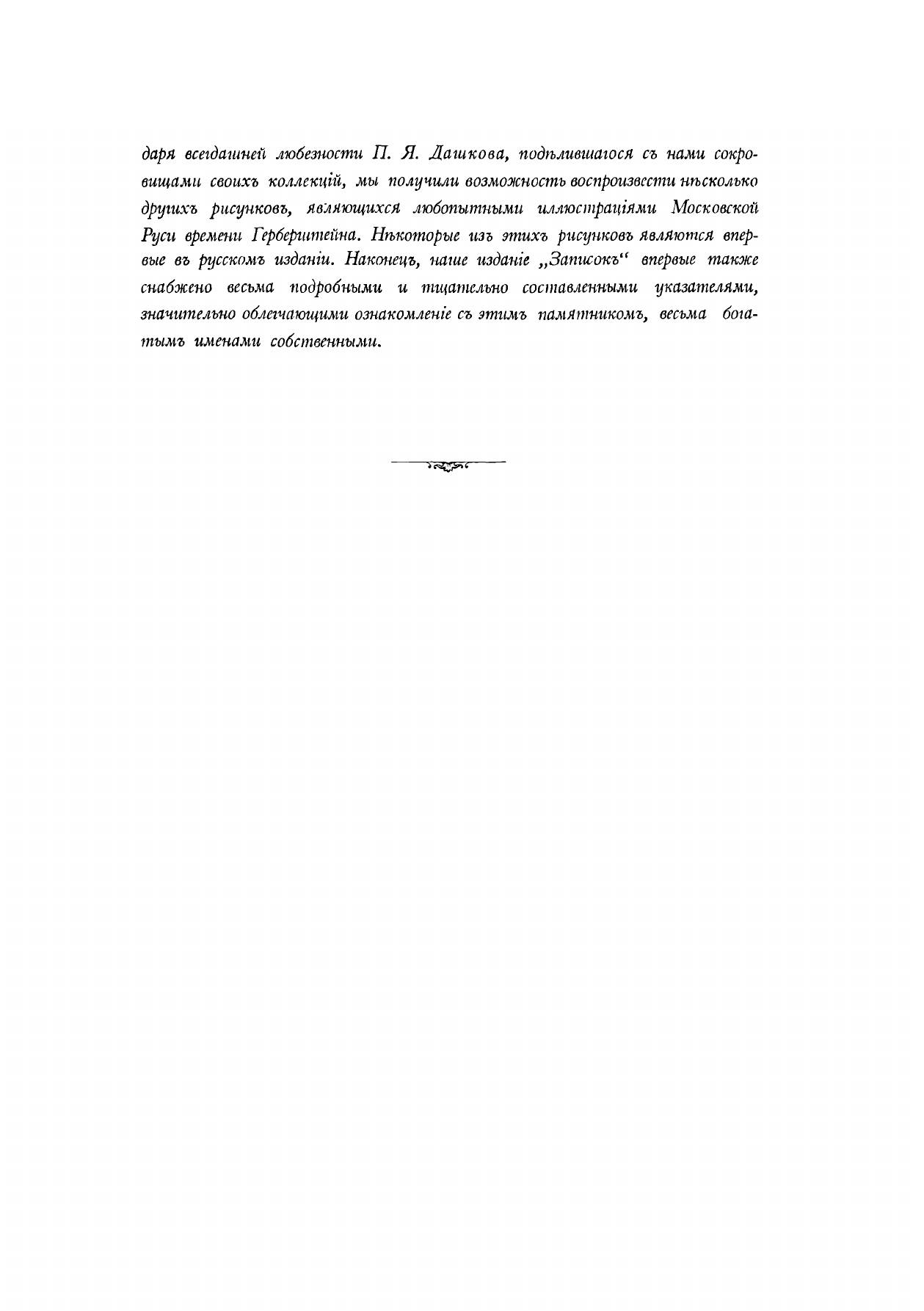 даря всегдашней любезности П. Я. Дашкова, подѣлившагося съ нами сокровищами своихъ коллекцій, мы получили возможность воспроизвести нѣсколько другихъ рисунковъ, являющихся любопытными иллюстраціями Московской Руси времени Герберштейна. Нѣкоторые изъ этихъ рисунковъ являются впервые въ русскомъ изданіи. Наконецъ, наше изданіе „Записокъ“ впервые также снабжено весьма подробными и тщательно составленными указателями, значительно облегчающими ознакомленіе съ этимъ памятникомъ, весьма богатымъ именами собственными.